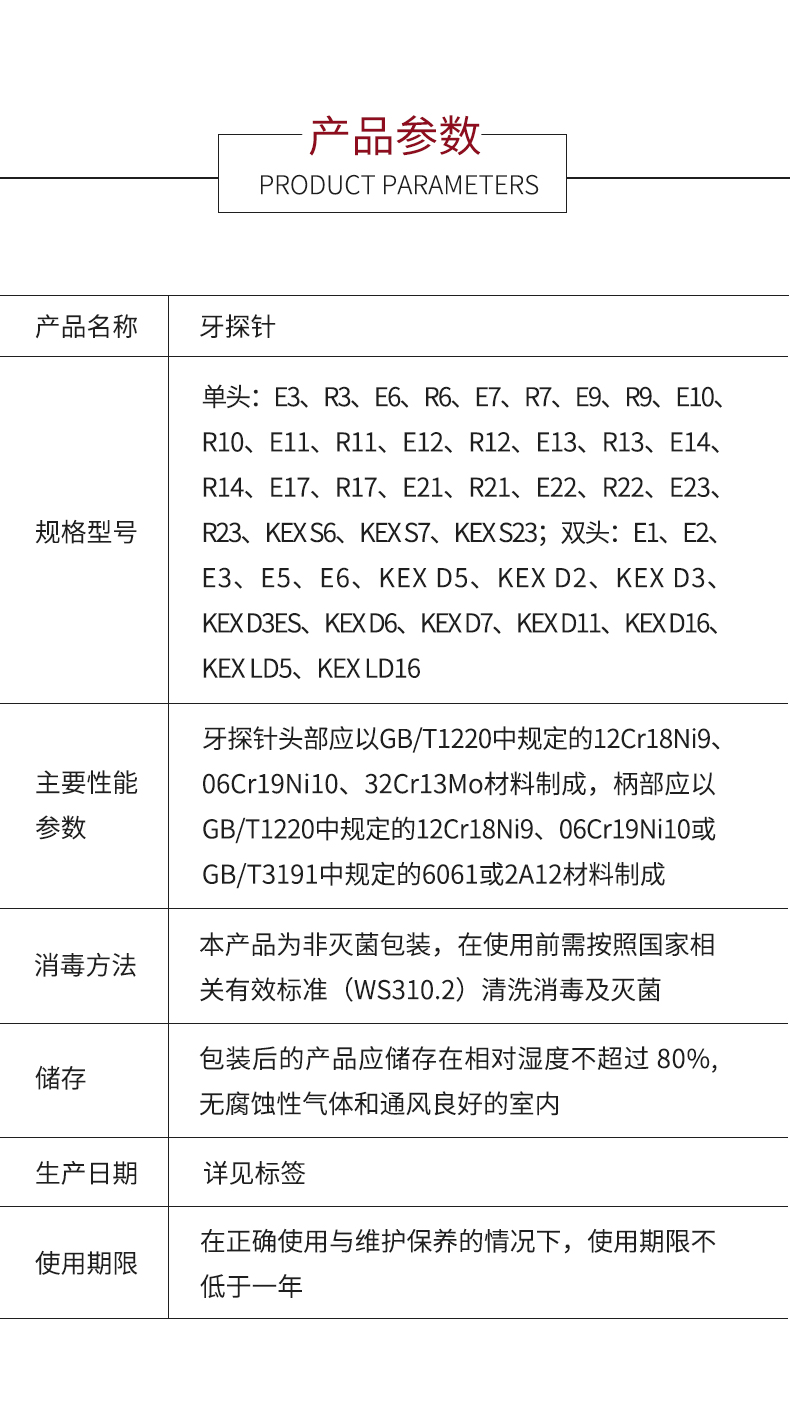 产品参数
PRODUCT PARAMETERS

| 产品名称 | 牙探针 |
|---|---|
| 规格型号 | 单头：E3、R3、E6、R6、E7、R7、E9、R9、E10、R10、E11、R11、E12、R12、E13、R13、E14、R14、E17、R17、E21、R21、E22、R22、E23、R23、KEX S6、KEX S7、KEX S23；双头：E1、E2、E3、E5、E6、KEX D5、KEX D2、KEX D3、KEX D3ES、KEX D6、KEX D7、KEX D11、KEX D16、KEX LD5、KEX LD16 |
| 主要性能参数 | 牙探针头部应以GB/T1220中规定的12Cr18Ni9、06Cr19Ni10、32Cr13Mo材料制成，柄部应以GB/T1220中规定的12Cr18Ni9、06Cr19Ni10或GB/T3191中规定的6061或2A12材料制成 |
| 消毒方法 | 本产品为非灭菌包装，在使用前需按照国家相关有效标准（WS310.2）清洗消毒及灭菌 |
| 储存 | 包装后的产品应储存在相对湿度不超过 80%，无腐蚀性气体和通风良好的室内 |
| 生产日期 | 详见标签 |
| 使用期限 | 在正确使用与维护保养的情况下，使用期限不低于一年 |